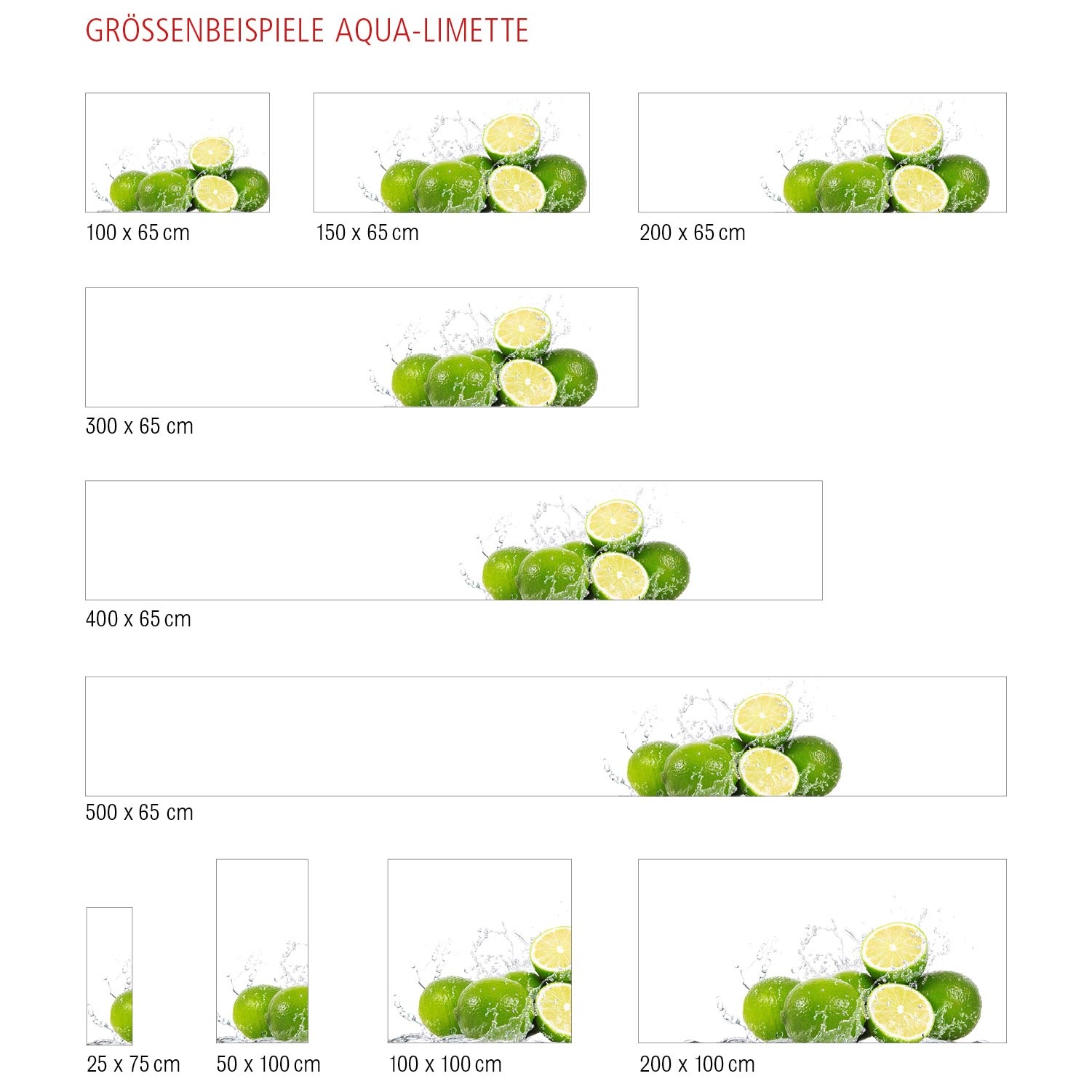 GRÖSSENBEISPIELE AQUA-LIMETTE

100 x 65 cm

150 x 65 cm

200 x 65 cm

300 x 65 cm

400 x 65 cm

500 x 65 cm

25 x 75 cm

50 x 100 cm

100 x 100 cm

200 x 100 cm